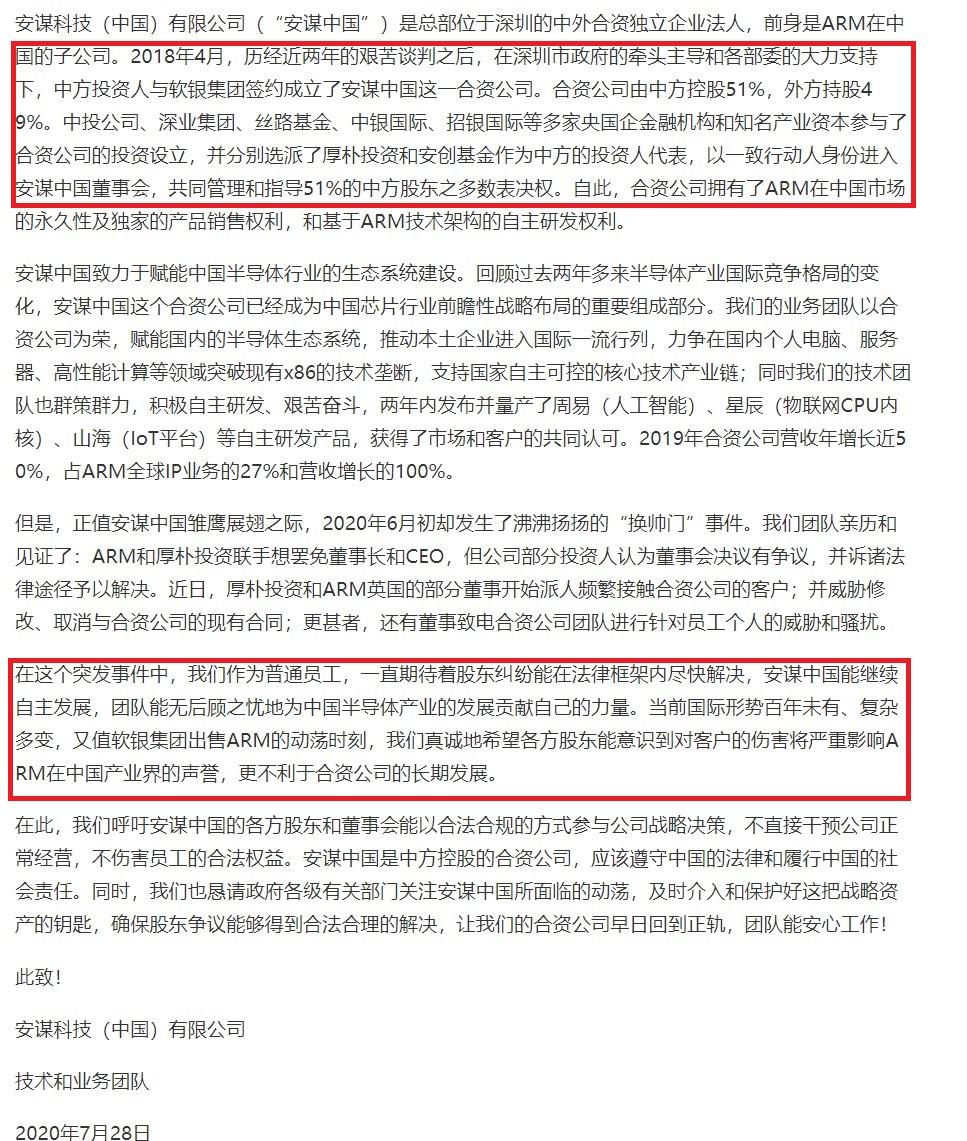 安谋科技（中国）有限公司（“安谋中国”）是总部位于深圳的中外合资独立企业法人，前身是ARM在中国的子公司。2018年4月，历经近两年的艰苦谈判之后，在深圳市政府的牵头主导和各部委的大力支持下，中方投资人与软银集团签约成立了安谋中国这一合资公司。合资公司由中方控股51%，外方持股49%。中投公司、深业集团、丝路基金、中银国际、招银国际等多家央国企金融机构和知名产业资本参与了合资公司的投资设立，并分别选派了厚朴投资和安创基金作为中方的投资人代表，以一致行动人身份进入安谋中国董事会，共同管理和指导51%的中方股东之多数表决权。自此，合资公司拥有了ARM在中国市场的永久性及独家的产品销售权利，和基于ARM技术架构的自主研发权利。

安谋中国致力于赋能中国半导体行业的生态系统建设。回顾过去两年多来半导体产业国际竞争格局的变化，安谋中国这个合资公司已经成为中国芯片行业前瞻性战略布局的重要组成部分。我们的业务团队以合资公司为荣，赋能国内的半导体生态系统，推动本土企业进入国际一流行列，力争在国内个人电脑、服务器、高性能计算等领域突破现有x86的技术垄断，支持国家自主可控的核心技术产业链；同时我们的技术团队也群策群力，积极自主研发、艰苦奋斗，两年内发布并量产了周易（人工智能）、星辰（物联网CPU内核）、山海（IoT平台）等自主研发产品，获得了市场和客户的共同认可。2019年合资公司营收年增长近50%，占ARM全球IP业务的27%和营收增长的100%。

但是，正值安谋中国雏鹰展翅之际，2020年6月初却发生了沸沸扬扬的“换帅门”事件。我们团队亲历和见证了：ARM和厚朴投资联手想罢免董事长和CEO，但公司部分投资人认为董事会决议有争议，并诉诸法律途径予以解决。近日，厚朴投资和ARM英国的部分董事开始派人频繁接触合资公司的客户；并威胁修改、取消与合资公司的现有合同；更甚者，还有董事致电合资公司团队进行针对员工个人的威胁和骚扰。

在这个突发事件中，我们作为普通员工，一直期待着股东纠纷能在法律框架内尽快解决，安谋中国能继续自主发展，团队能无后顾之忧地为中国半导体产业的发展贡献自己的力量。当前国际形势百年未有、复杂多变，又值软银集团出售ARM的动荡时刻，我们真诚地希望各方股东能意识到对客户的伤害将严重影响ARM在中国产业界的声誉，更不利于合资公司的长期发展。

在此，我们呼吁安谋中国的各方股东和董事会能以合法合规的方式参与公司战略决策，不直接干预公司正常经营，不伤害员工的合法权益。安谋中国是中方控股的合资公司，应该遵守中国的法律和履行中国的社会责任。同时，我们也恳请政府各级有关部门关注安谋中国所面临的动荡，及时介入和保护好这把战略资产的钥匙，确保股东争议能够得到合法合理的解决，让我们的合资公司早日回到正轨，团队能安心工作！

此致！

安谋科技（中国）有限公司

技术和业务团队

2020年7月28日